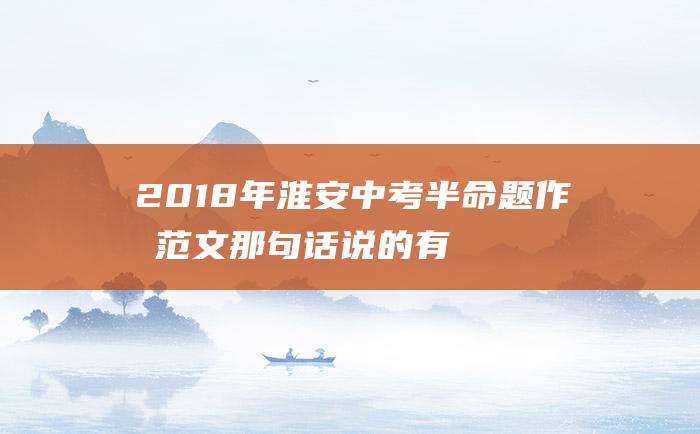 2018年淮安中考半命题作范文那句话说的有